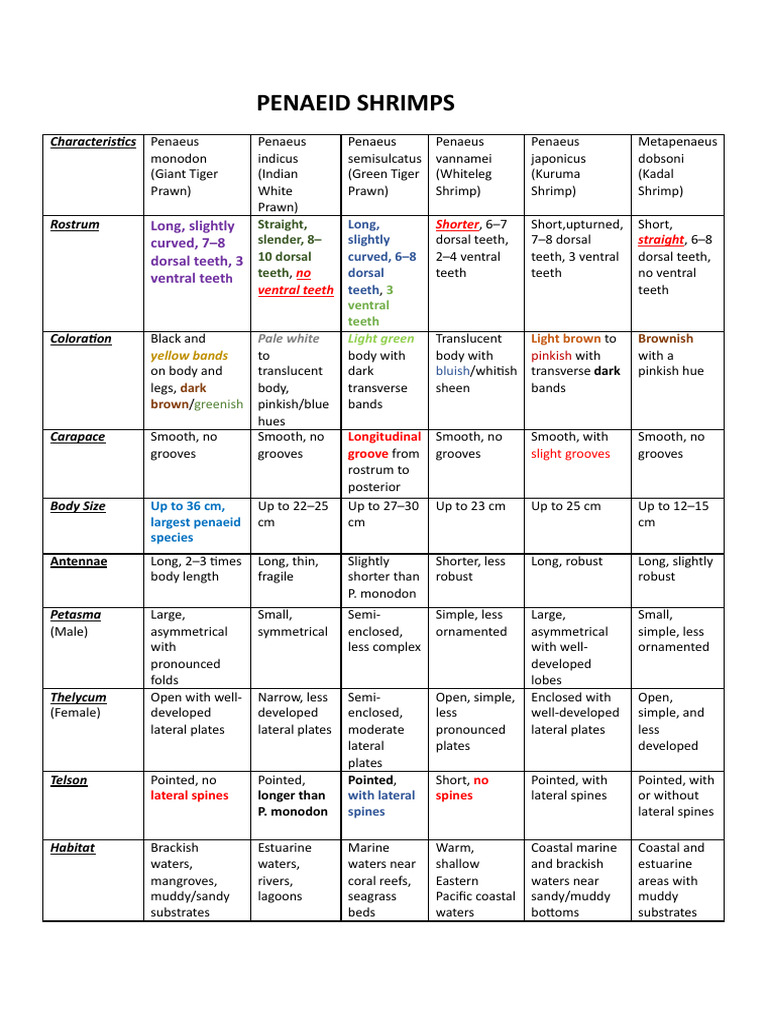 PENAEID SHRIMPS

| Characteristics | Penaeus monodon (Giant Tiger Prawn) | Penaeus indicus (Indian White Prawn) | Penaeus semisulcatus (Green Tiger Prawn) | Penaeus vannamei (Whiteleg Shrimp) | Penaeus japonicus (Kuruma Shrimp) | Metapenaeus dobsoni (Kadal Shrimp) |
|---|---|---|---|---|---|---|
| Rostrum | Long, slightly curved, 7–8 dorsal teeth, 3 ventral teeth | Straight, slender, 8–10 dorsal teeth, no ventral teeth | Long, slightly curved, 6–8 dorsal teeth, 3 ventral teeth | Shorter, 6–7 dorsal teeth, 2–4 ventral teeth | Short,upturned, 7–8 dorsal teeth, 3 ventral teeth | Short, straight, 6–8 dorsal teeth, no ventral teeth |
| Coloration | Black and yellow bands on body and legs, dark brown/greenish | Pale white to translucent body, pinkish/blue hues | Light green body with dark transverse bands | Translucent body with bluish/whitish sheen | Light brown to pinkish with transverse dark bands | Brownish with a pinkish hue |
| Carapace | Smooth, no grooves | Smooth, no grooves | Longitudinal groove from rostrum to posterior | Smooth, no grooves | Smooth, with slight grooves | Smooth, no grooves |
| Body Size | Up to 36 cm, largest penaeid species | Up to 22–25 cm | Up to 27–30 cm | Up to 23 cm | Up to 25 cm | Up to 12–15 cm |
| Antennae | Long, 2–3 times body length | Long, thin, fragile | Slightly shorter than P. monodon | Shorter, less robust | Long, robust | Long, slightly robust |
| Petasma (Male) | Large, asymmetrical with pronounced folds | Small, symmetrical | Semi-enclosed, less complex | Simple, less ornamented | Large, asymmetrical with well-developed lobes | Small, simple, less ornamented |
| Thelycum (Female) | Open with well-developed lateral plates | Narrow, less developed lateral plates | Semi-enclosed, moderate lateral plates | Open, simple, less pronounced plates | Enclosed with well-developed lateral plates | Open, simple, and less developed |
| Telson | Pointed, no lateral spines | Pointed, longer than P. monodon | Pointed, with lateral spines | Short, no spines | Pointed, with lateral spines | Pointed, with or without lateral spines |
| Habitat | Brackish waters, mangroves, muddy/sandy substrates | Estuarine waters, rivers, lagoons | Marine waters near coral reefs, seagrass beds | Warm, shallow Eastern Pacific coastal waters | Coastal marine and brackish waters near sandy/muddy bottoms | Coastal and estuarine areas with muddy substrates |